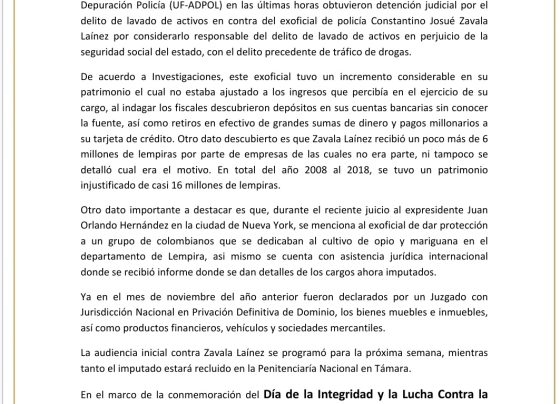 Depuración Policía (UF-ADPOL) en las últimas horas obtuvieron detención judicial por el delito de lavado de activos en contra del exoficial de policía Constantino Josué Zavala Laínez por considerarlo responsable del delito de lavado de activos en perjuicio de la seguridad social del estado, con el delito precedente de tráfico de drogas.

De acuerdo a Investigaciones, este exoficial tuvo un incremento considerable en su patrimonio el cual no estaba ajustado a los ingresos que percibía en el ejercicio de su cargo, al indagar los fiscales descubrieron depósitos en sus cuentas bancarias sin conocer la fuente, así como retiros en efectivo de grandes sumas de dinero y pagos millonarios a su tarjeta de crédito. Otro dato descubierto es que Zavala Laínez recibió un poco más de 6 millones de lempiras por parte de empresas de las cuales no era parte, ni tampoco se detalló cual era el motivo. En total del año 2008 al 2018, se tuvo un patrimonio injustificado de casi 16 millones de lempiras.

Otro dato importante a destacar es que, durante el reciente juicio al expresidente Juan Orlando Hernández en la ciudad de Nueva York, se menciona al exoficial de dar protección a un grupo de colombianos que se dedicaban al cultivo de opio y mariguana en el departamento de Lempira, asi mismo se cuenta con asistencia jurídica internacional donde se recibió informe donde se dan detalles de los cargos ahora imputados.

Ya en el mes de noviembre del año anterior fueron declarados por un Juzgado con Jurisdicción Nacional en Privación Definitiva de Dominio, los bienes muebles e inmuebles, así como productos financieros, vehículos y sociedades mercantiles.

La audiencia inicial contra Zavala Laínez se programó para la próxima semana, mientras tanto el imputado estará recluido en la Penitenciaría Nacional en Támara.

En el marco de la conmemoración del Día de la Integridad y la Lucha Contra la